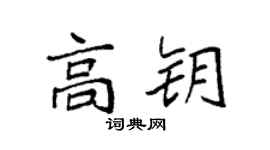 高钥

词典网